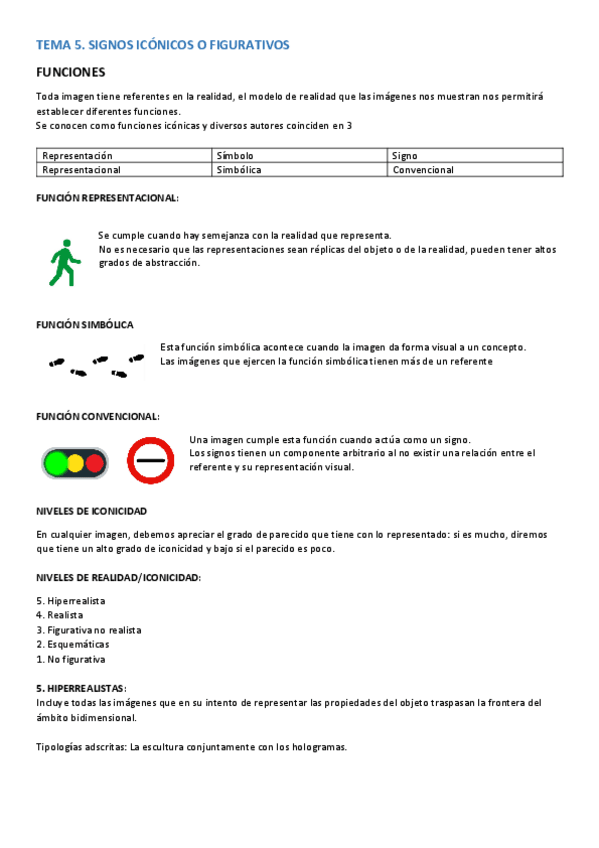 TEMA 5. SIGNOS ICÓNICOS O FIGURATIVOS

FUNCIONES

Toda imagen tiene referentes en la realidad, el modelo de realidad que las imágenes nos muestran nos permitirá establecer diferentes funciones.
Se conocen como funciones icónicas y diversos autores coinciden en 3

| Representación | Símbolo | Signo |
|---|---|---|
| Representacional | Simbólica | Convencional |

FUNCIÓN REPRESENTACIONAL:

Se cumple cuando hay semejanza con la realidad que representa.
No es necesario que las representaciones sean réplicas del objeto o de la realidad, pueden tener altos grados de abstracción.

FUNCIÓN SIMBÓLICA

Esta función simbólica acontece cuando la imagen da forma visual a un concepto.
Las imágenes que ejercen la función simbólica tienen más de un referente

FUNCIÓN CONVENCIONAL:

Una imagen cumple esta función cuando actúa como un signo.
Los signos tienen un componente arbitrario al no existir una relación entre el referente y su representación visual.

NIVELES DE ICONICIDAD

En cualquier imagen, debemos apreciar el grado de parecido que tiene con lo representado: si es mucho, diremos que tiene un alto grado de iconicidad y bajo si el parecido es poco.

NIVELES DE REALIDAD/ICONICIDAD:

5. Hiperrealista
4. Realista
3. Figurativa no realista
2. Esquemáticas
1. No figurativa

5. HIPERREALISTAS:
Incluye todas las imágenes que en su intento de representar las propiedades del objeto traspasan la frontera del ámbito bidimensional.

Tipologías adscritas: La escultura conjuntamente con los hologramas.